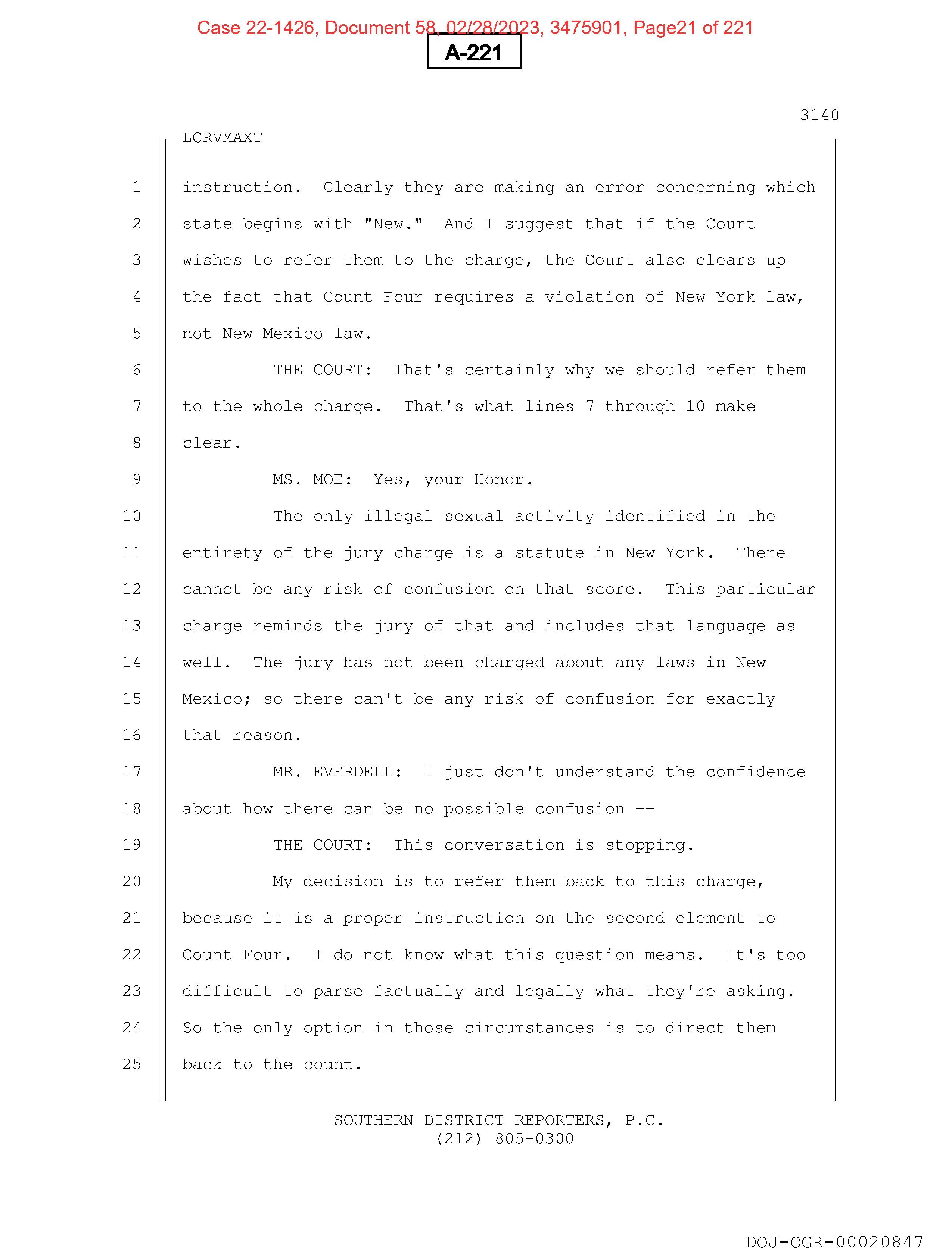 Case 22-1426, Document 58, 02/28/2023, 3475901, Page21 of 221

A-221

3140

LCRVMAXT

1 instruction. Clearly they are making an error concerning which
2 state begins with "New." And I suggest that if the Court
3 wishes to refer them to the charge, the Court also clears up
4 the fact that Count Four requires a violation of New York law,
5 not New Mexico law.
6 THE COURT: That's certainly why we should refer them
7 to the whole charge. That's what lines 7 through 10 make
8 clear.
9 MS. MOE: Yes, your Honor.
10 The only illegal sexual activity identified in the
11 entirety of the jury charge is a statute in New York. There
12 cannot be any risk of confusion on that score. This particular
13 charge reminds the jury of that and includes that language as
14 well. The jury has not been charged about any laws in New
15 Mexico; so there can't be any risk of confusion for exactly
16 that reason.
17 MR. EVERDELL: I just don't understand the confidence
18 about how there can be no possible confusion --
19 THE COURT: This conversation is stopping.
20 My decision is to refer them back to this charge,
21 because it is a proper instruction on the second element to
22 Count Four. I do not know what this question means. It's too
23 difficult to parse factually and legally what they're asking.
24 So the only option in those circumstances is to direct them
25 back to the count.

SOUTHERN DISTRICT REPORTERS, P.C.
(212) 805-0300

DOJ-OGR-00020847